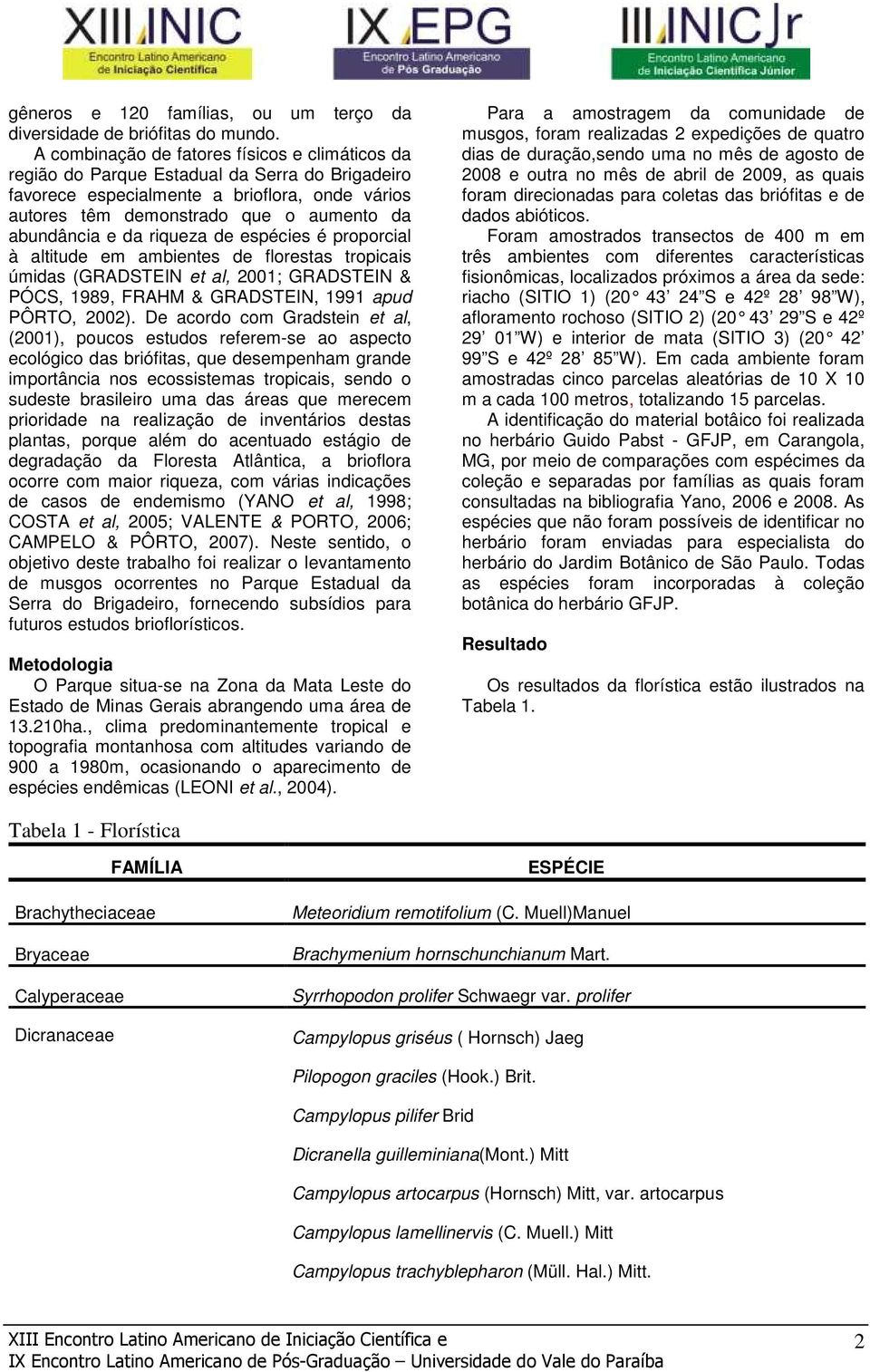 XIII INIC Encontro Latino Americano de Iniciação Científica IX EPG Encontro Latino Americano de Pós Graduação III INIC Jr Encontro Latino Americano de Iniciação Científica Júnior

gêneros e 120 famílias, ou um terço da diversidade de briófitas do mundo.

A combinação de fatores físicos e climáticos da região do Parque Estadual da Serra do Brigadeiro favorece especialmente a brioflora, onde vários autores têm demonstrado que o aumento da abundância e da riqueza de espécies é proporcial à altitude em ambientes de florestas tropicais úmidas (GRADSTEIN et al, 2001; GRADSTEIN & PÓCS, 1989, FRAHM & GRADSTEIN, 1991 apud PÔRTO, 2002). De acordo com Gradstein et al, (2001), poucos estudos referem-se ao aspecto ecológico das briófitas, que desempenham grande importância nos ecossistemas tropicais, sendo o sudeste brasileiro uma das áreas que merecem prioridade na realização de inventários destas plantas, porque além do acentuado estágio de degradação da Floresta Atlântica, a brioflora ocorre com maior riqueza, com várias indicações de casos de endemismo (YANO et al, 1998; COSTA et al, 2005; VALENTE & PORTO, 2006; CAMPELO & PÔRTO, 2007). Neste sentido, o objetivo deste trabalho foi realizar o levantamento de musgos ocorrentes no Parque Estadual da Serra do Brigadeiro, fornecendo subsídios para futuros estudos brioflorísticos.

Metodologia

O Parque situa-se na Zona da Mata Leste do Estado de Minas Gerais abrangendo uma área de 13.210ha., clima predominantemente tropical e topografia montanhosa com altitudes variando de 900 a 1980m, ocasionando o aparecimento de espécies endêmicas (LEONI et al., 2004).

Para a amostragem da comunidade de musgos, foram realizadas 2 expedições de quatro dias de duração,sendo uma no mês de agosto de 2008 e outra no mês de abril de 2009, as quais foram direcionadas para coletas das briófitas e de dados abióticos.

Foram amostrados transectos de 400 m em três ambientes com diferentes características fisionômicas, localizados próximos a área da sede: riacho (SITIO 1) (20° 43’ 24”S e 42º 28’ 98”W), afloramento rochoso (SITIO 2) (20° 43’ 29”S e 42º 29’ 01”W) e interior de mata (SITIO 3) (20° 42’ 99”S e 42º 28’ 85”W). Em cada ambiente foram amostradas cinco parcelas aleatórias de 10 X 10 m a cada 100 metros, totalizando 15 parcelas.

A identificação do material botâico foi realizada no herbário Guido Pabst - GFJP, em Carangola, MG, por meio de comparações com espécimes da coleção e separadas por famílias as quais foram consultadas na bibliografia Yano, 2006 e 2008. As espécies que não foram possíveis de identificar no herbário foram enviadas para especialista do herbário do Jardim Botânico de São Paulo. Todas as espécies foram incorporadas à coleção botânica do herbário GFJP.

Resultado

Os resultados da florística estão ilustrados na Tabela 1.

Tabela 1 - Florística

| FAMÍLIA | ESPÉCIE |
|---|---|
| Brachytheciaceae | Meteoridium remotifolium (C. Muell)Manuel |
| Bryaceae | Brachymenium hornschunchianum Mart. |
| Calyperaceae | Syrrhopodon prolifer Schwaegr var. prolifer |
| Dicranaceae | Campylopus griséus ( Hornsch) Jaeg |
| | Pilopogon graciles (Hook.) Brit. |
| | Campylopus pilifer Brid |
| | Dicranella guilleminiana(Mont.) Mitt |
| | Campylopus artocarpus (Hornsch) Mitt, var. artocarpus |
| | Campylopus lamellinervis (C. Muell.) Mitt |
| | Campylopus trachyblepharon (Müll. Hal.) Mitt. |

XIII Encontro Latino Americano de Iniciação Científica e IX Encontro Latino Americano de Pós-Graduação – Universidade do Vale do Paraíba

2